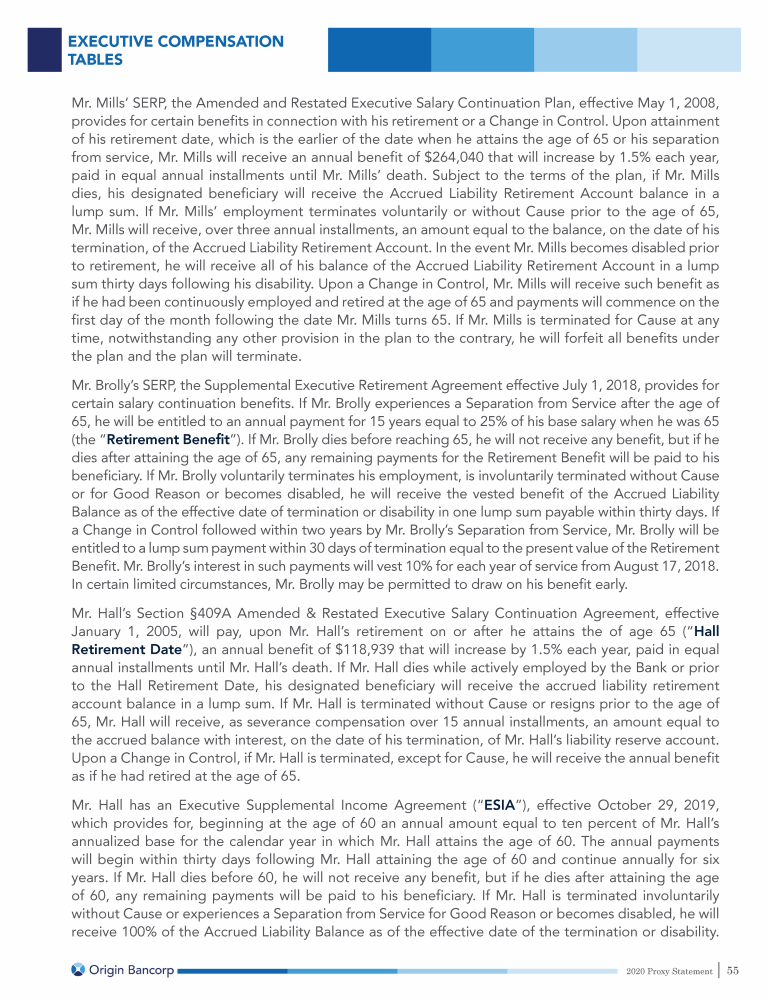 EXECUTIVE COMPENSATION TABLES

Mr. Mills' SERP, the Amended and Restated Executive Salary Continuation Plan, effective May 1, 2008, provides for certain benefits in connection with his retirement or a Change in Control. Upon attainment of his retirement date, which is the earlier of the date when he attains the age of 65 or his separation from service, Mr. Mills will receive an annual benefit of $264,040 that will increase by 1.5% each year, paid in equal annual installments until Mr. Mills' death. Subject to the terms of the plan, if Mr. Mills dies, his designated beneficiary will receive the Accrued Liability Retirement Account balance in a lump sum. If Mr. Mills' employment terminates voluntarily or without Cause prior to the age of 65, Mr. Mills will receive, over three annual installments, an amount equal to the balance, on the date of his termination, of the Accrued Liability Retirement Account. In the event Mr. Mills becomes disabled prior to retirement, he will receive all of his balance of the Accrued Liability Retirement Account in a lump sum thirty days following his disability. Upon a Change in Control, Mr. Mills will receive such benefit as if he had been continuously employed and retired at the age of 65 and payments will commence on the first day of the month following the date Mr. Mills turns 65. If Mr. Mills is terminated for Cause at any time, notwithstanding any other provision in the plan to the contrary, he will forfeit all benefits under the plan and the plan will terminate.

Mr. Brolly's SERP, the Supplemental Executive Retirement Agreement effective July 1, 2018, provides for certain salary continuation benefits. If Mr. Brolly experiences a Separation from Service after the age of 65, he will be entitled to an annual payment for 15 years equal to 25% of his base salary when he was 65 (the "Retirement Benefit"). If Mr. Brolly dies before reaching 65, he will not receive any benefit, but if he dies after attaining the age of 65, any remaining payments for the Retirement Benefit will be paid to his beneficiary. If Mr. Brolly voluntarily terminates his employment, is involuntarily terminated without Cause or for Good Reason or becomes disabled, he will receive the vested benefit of the Accrued Liability Balance as of the effective date of termination or disability in one lump sum payable within thirty days. If a Change in Control followed within two years by Mr. Brolly's Separation from Service, Mr. Brolly will be entitled to a lump sum payment within 30 days of termination equal to the present value of the Retirement Benefit. Mr. Brolly's interest in such payments will vest 10% for each year of service from August 17, 2018. In certain limited circumstances, Mr. Brolly may be permitted to draw on his benefit early.

Mr. Hall's Section §409A Amended & Restated Executive Salary Continuation Agreement, effective January 1, 2005, will pay, upon Mr. Hall's retirement on or after he attains the of age 65 ("Hall Retirement Date"), an annual benefit of $118,939 that will increase by 1.5% each year, paid in equal annual installments until Mr. Hall's death. If Mr. Hall dies while actively employed by the Bank or prior to the Hall Retirement Date, his designated beneficiary will receive the accrued liability retirement account balance in a lump sum. If Mr. Hall is terminated without Cause or resigns prior to the age of 65, Mr. Hall will receive, as severance compensation over 15 annual installments, an amount equal to the accrued balance with interest, on the date of his termination, of Mr. Hall's liability reserve account. Upon a Change in Control, if Mr. Hall is terminated, except for Cause, he will receive the annual benefit as if he had retired at the age of 65.

Mr. Hall has an Executive Supplemental Income Agreement ("ESIA"), effective October 29, 2019, which provides for, beginning at the age of 60 an annual amount equal to ten percent of Mr. Hall's annualized base for the calendar year in which Mr. Hall attains the age of 60. The annual payments will begin within thirty days following Mr. Hall attaining the age of 60 and continue annually for six years. If Mr. Hall dies before 60, he will not receive any benefit, but if he dies after attaining the age of 60, any remaining payments will be paid to his beneficiary. If Mr. Hall is terminated involuntarily without Cause or experiences a Separation from Service for Good Reason or becomes disabled, he will receive 100% of the Accrued Liability Balance as of the effective date of the termination or disability.

Origin Bancorp 2020 Proxy Statement | 55